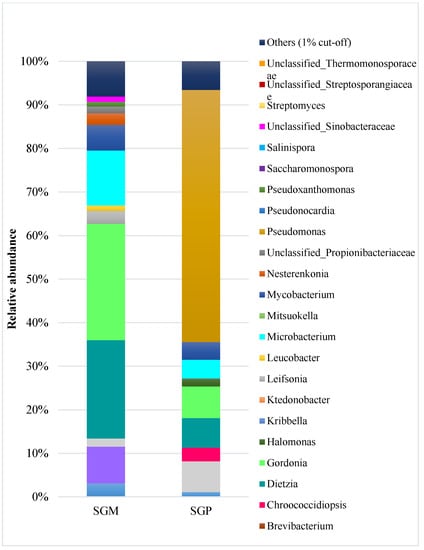 Relative abundance

100%
90%
80%
70%
60%
50%
40%
30%
20%
10%
0%

SGM
SGP

Others (1% cut-off)
Unclassified_Thermomonosporaceae
Unclassified_Streptosporangiaceae
Streptomyces
Unclassified_Sinobacteraceae
Salinispora
Saccharomonospora
Pseudoxanthomonas
Pseudonocardia
Pseudomonas
Unclassified_Propionibacteriaceae
Nesterenkonia
Mycobacterium
Mitsuokella
Microbacterium
Leucobacter
Leifsonia
Ktedonobacter
Kribbella
Halomonas
Gordonia
Dietzia
Chroococcidiopsis
Brevibacterium